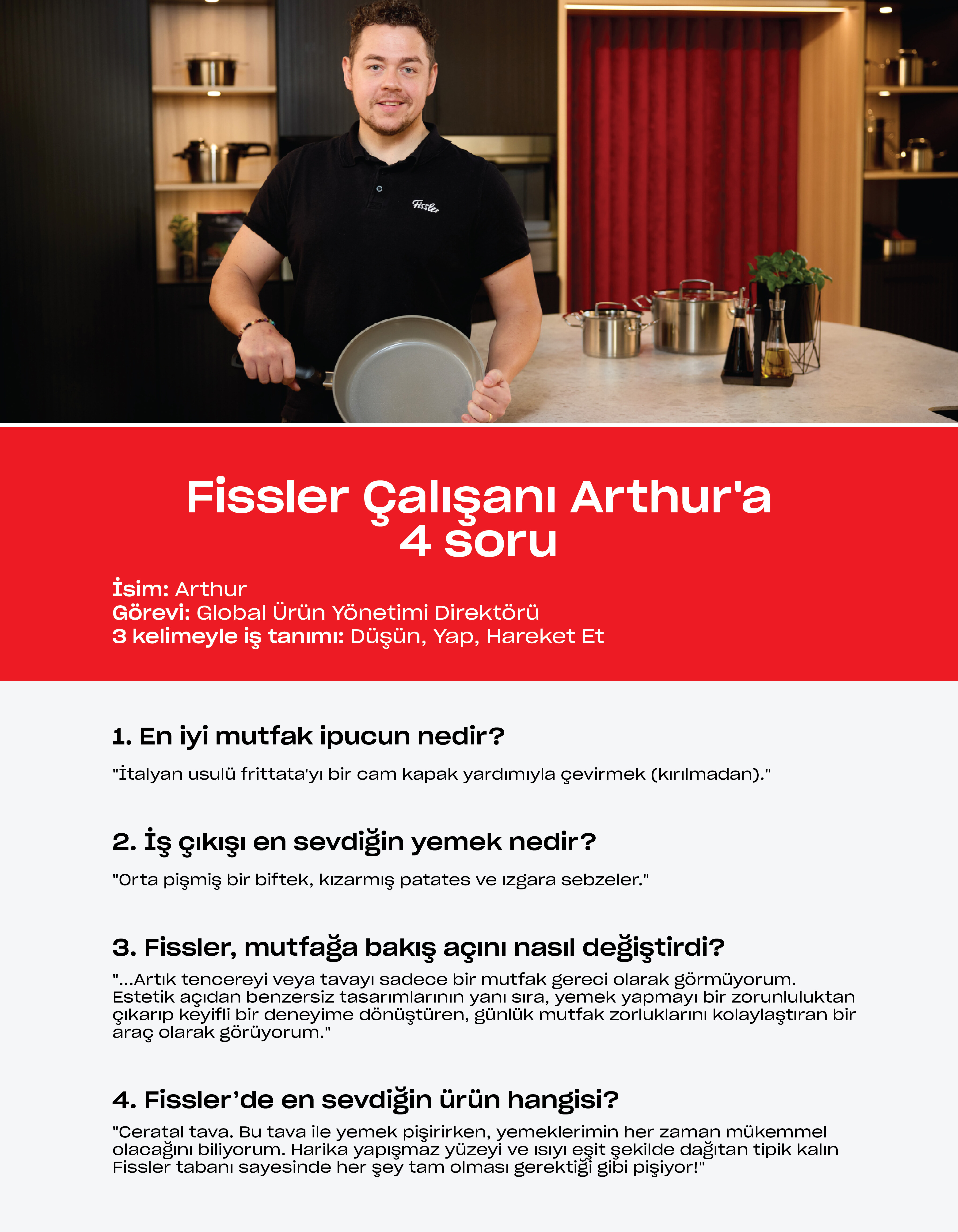 Fissler

Fissler Çalışanı Arthur'a 4 soru

İsim: Arthur
Görevi: Global Ürün Yönetimi Direktörü
3 kelimeyle iş tanımı: Düşün, Yap, Hareket Et

1. En iyi mutfak ipucun nedir?

"İtalyan usulü frittata'yı bir cam kapak yardımıyla çevirmek (kırılmadan)."

2. İş çıkışı en sevdiğin yemek nedir?

"Orta pişmiş bir biftek, kızarmış patates ve ızgara sebzeler."

3. Fissler, mutfağa bakış açını nasıl değiştirdi?

"...Artık tencereyi veya tavayı sadece bir mutfak gereci olarak görmüyorum. Estetik açıdan benzersiz tasarımlarının yanı sıra, yemek yapmayı bir zorunluluktan çıkarıp keyifli bir deneyime dönüştüren, günlük mutfak zorluklarını kolaylaştıran bir araç olarak görüyorum."

4. Fissler'de en sevdiğin ürün hangisi?

"Ceratal tava. Bu tava ile yemek pişirirken, yemeklerimin her zaman mükemmel olacağını biliyorum. Harika yapışmaz yüzeyi ve ısıyı eşit şekilde dağıtan tipik kalın Fissler tabanı sayesinde her şey tam olması gerektiği gibi pişiyor!"